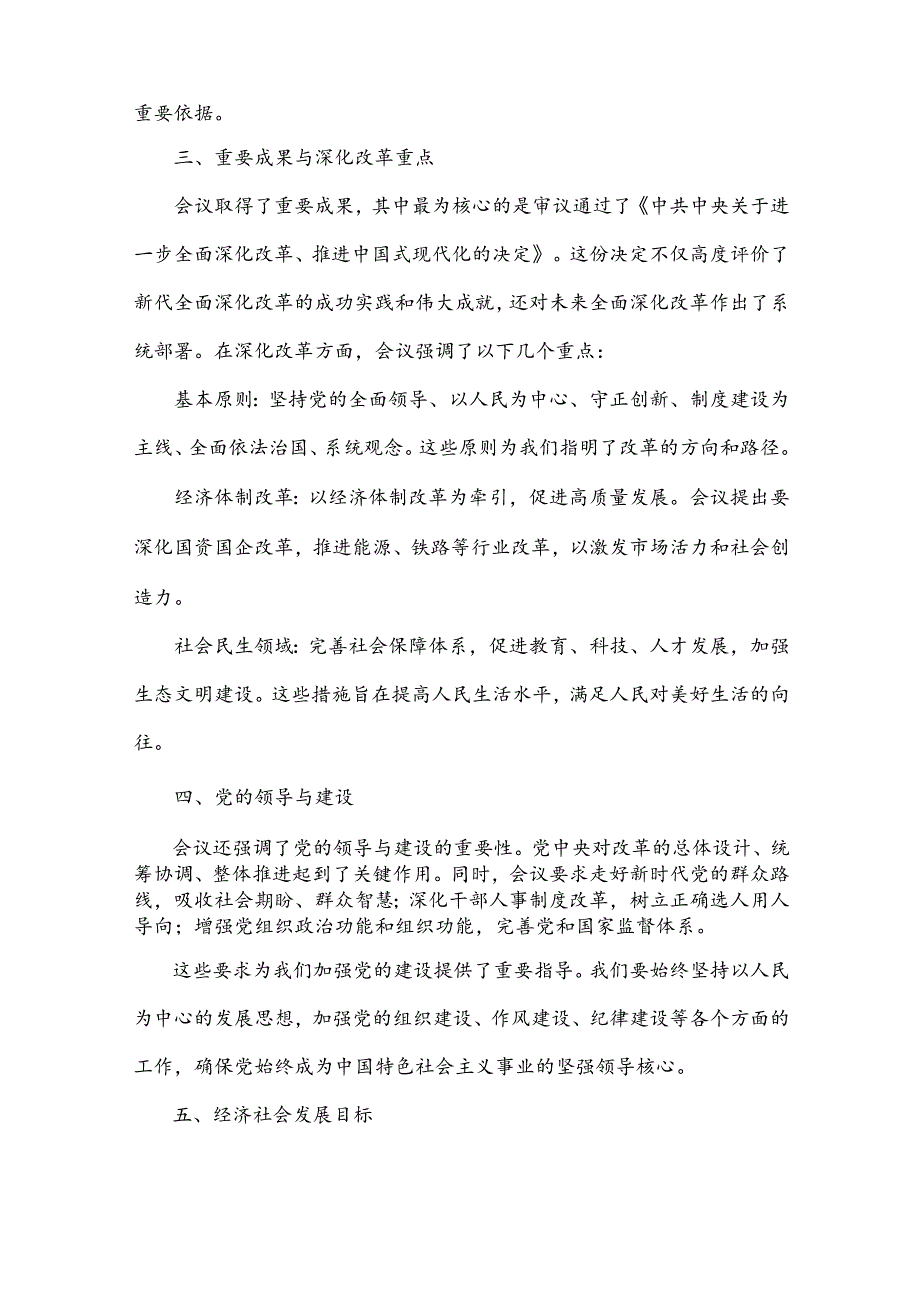 重要依据。

三、重要成果与深化改革重点

会议取得了重要成果，其中最为核心的是审议通过了《中共中央关于进一步全面深化改革、推进中国式现代化的决定》。这份决定不仅高度评价了新代全面深化改革的成功实践和伟大成就，还对未来全面深化改革作出了系统部署。在深化改革方面，会议强调了以下几个重点：

基本原则：坚持党的全面领导、以人民为中心、守正创新、制度建设为主线、全面依法治国、系统观念。这些原则为我们指明了改革的方向和路径。

经济体制改革：以经济体制改革为牵引，促进高质量发展。会议提出要深化国资国企改革，推进能源、铁路等行业改革，以激发市场活力和社会创造力。

社会民生领域：完善社会保障体系，促进教育、科技、人才发展，加强生态文明建设。这些措施旨在提高人民生活水平，满足人民对美好生活的向往。

四、党的领导与建设

会议还强调了党的领导与建设的重要性。党中央对改革的总体设计、统筹协调、整体推进起到了关键作用。同时，会议要求走好新时代党的群众路线，吸收社会期盼、群众智慧；深化干部人事制度改革，树立正确选人用人导向；增强党组织政治功能和组织功能，完善党和国家监督体系。

这些要求为我们加强党的建设提供了重要指导。我们要始终坚持以人民为中心的发展思想，加强党的组织建设、作风建设、纪律建设等各个方面的工作，确保党始终成为中国特色社会主义事业的坚强领导核心。

五、经济社会发展目标